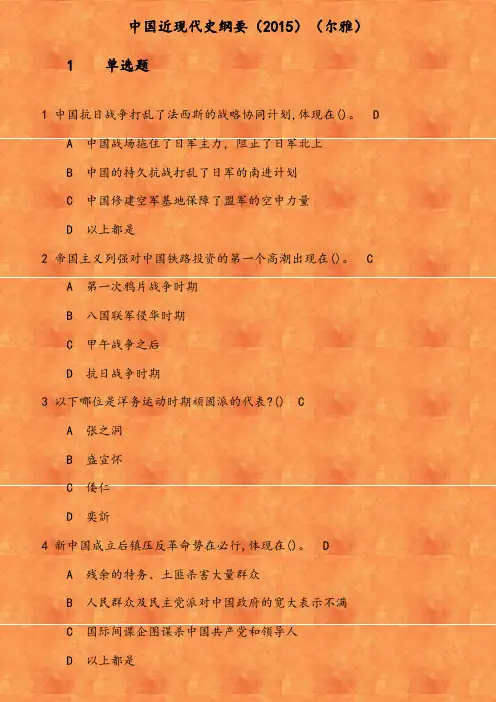 中国近现代史纲要（2015）（尔雅）

1　单选题

1 中国抗日战争打乱了法西斯的战略协同计划,体现在()。 D

A 中国战场拖住了日军主力，阻止了日军北上

B 中国的持久抗战打乱了日军的南进计划

C 中国修建空军基地保障了盟军的空中力量

D 以上都是

2 帝国主义列强对中国铁路投资的第一个高潮出现在()。 C

A 第一次鸦片战争时期

B 八国联军侵华时期

C 甲午战争之后

D 抗日战争时期

3 以下哪位是洋务运动时期顽固派的代表?() C

A 张之洞

B 盛宣怀

C 倭仁

D 奕訢

4 新中国成立后镇压反革命势在必行,体现在()。 D

A 残余的特务、土匪杀害大量群众

B 人民群众及民主党派对中国政府的宽大表示不满

C 国际间谍企图谋杀中国共产党和领导人

D 以上都是